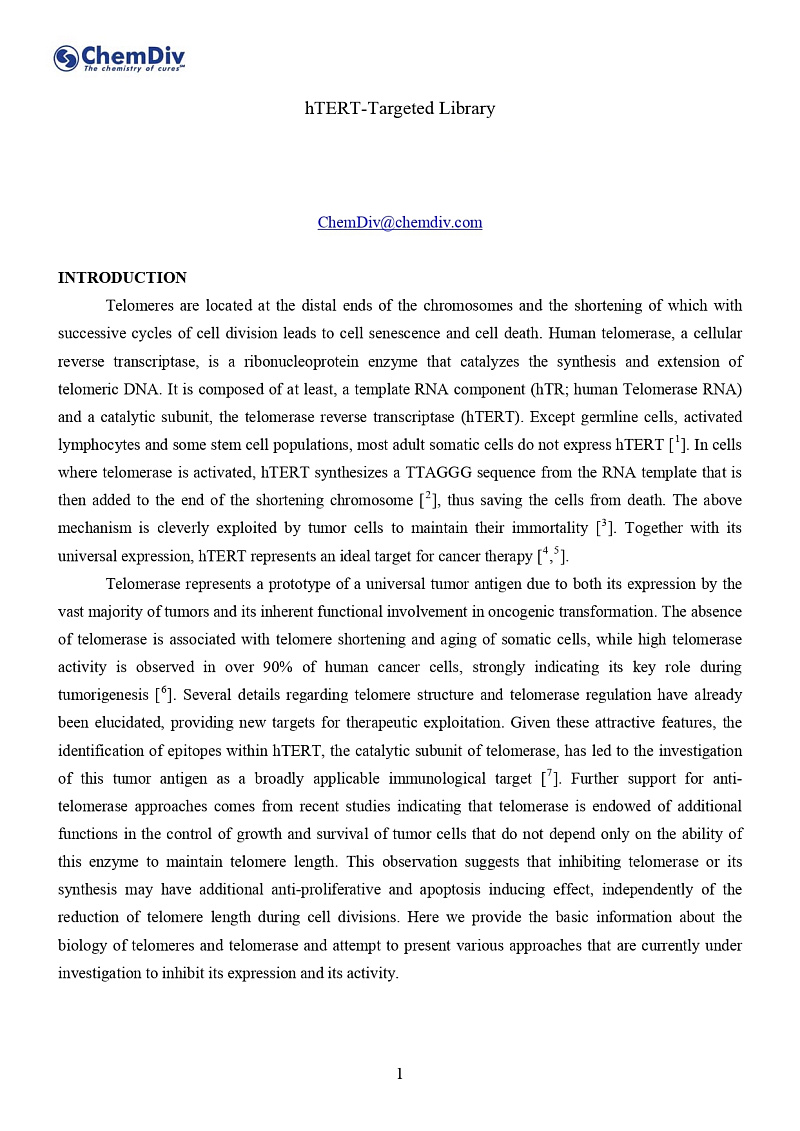 ChemDiv
The chemistry of cures™

hTERT-Targeted Library

ChemDiv@chemdiv.com

INTRODUCTION

Telomeres are located at the distal ends of the chromosomes and the shortening of which with successive cycles of cell division leads to cell senescence and cell death. Human telomerase, a cellular reverse transcriptase, is a ribonucleoprotein enzyme that catalyzes the synthesis and extension of telomeric DNA. It is composed of at least, a template RNA component (hTR; human Telomerase RNA) and a catalytic subunit, the telomerase reverse transcriptase (hTERT). Except germline cells, activated lymphocytes and some stem cell populations, most adult somatic cells do not express hTERT [$^1$]. In cells where telomerase is activated, hTERT synthesizes a TTAGGG sequence from the RNA template that is then added to the end of the shortening chromosome [$^2$], thus saving the cells from death. The above mechanism is cleverly exploited by tumor cells to maintain their immortality [$^3$]. Together with its universal expression, hTERT represents an ideal target for cancer therapy [$^4$,$^5$].

Telomerase represents a prototype of a universal tumor antigen due to both its expression by the vast majority of tumors and its inherent functional involvement in oncogenic transformation. The absence of telomerase is associated with telomere shortening and aging of somatic cells, while high telomerase activity is observed in over 90% of human cancer cells, strongly indicating its key role during tumorigenesis [$^6$]. Several details regarding telomere structure and telomerase regulation have already been elucidated, providing new targets for therapeutic exploitation. Given these attractive features, the identification of epitopes within hTERT, the catalytic subunit of telomerase, has led to the investigation of this tumor antigen as a broadly applicable immunological target [$^7$]. Further support for anti-telomerase approaches comes from recent studies indicating that telomerase is endowed of additional functions in the control of growth and survival of tumor cells that do not depend only on the ability of this enzyme to maintain telomere length. This observation suggests that inhibiting telomerase or its synthesis may have additional anti-proliferative and apoptosis inducing effect, independently of the reduction of telomere length during cell divisions. Here we provide the basic information about the biology of telomeres and telomerase and attempt to present various approaches that are currently under investigation to inhibit its expression and its activity.

1